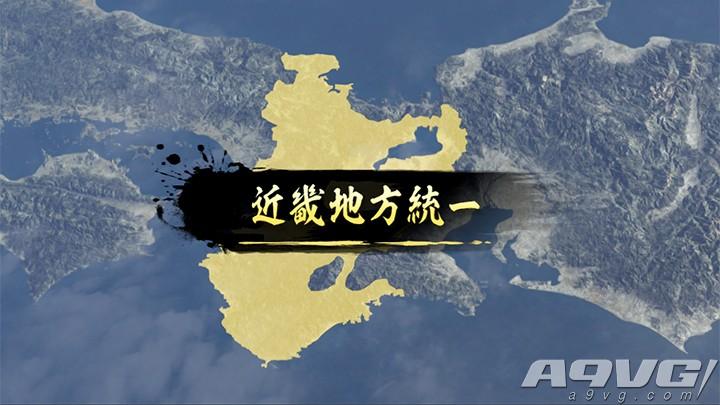 近畿地方統一

A9VG
a9vg.com